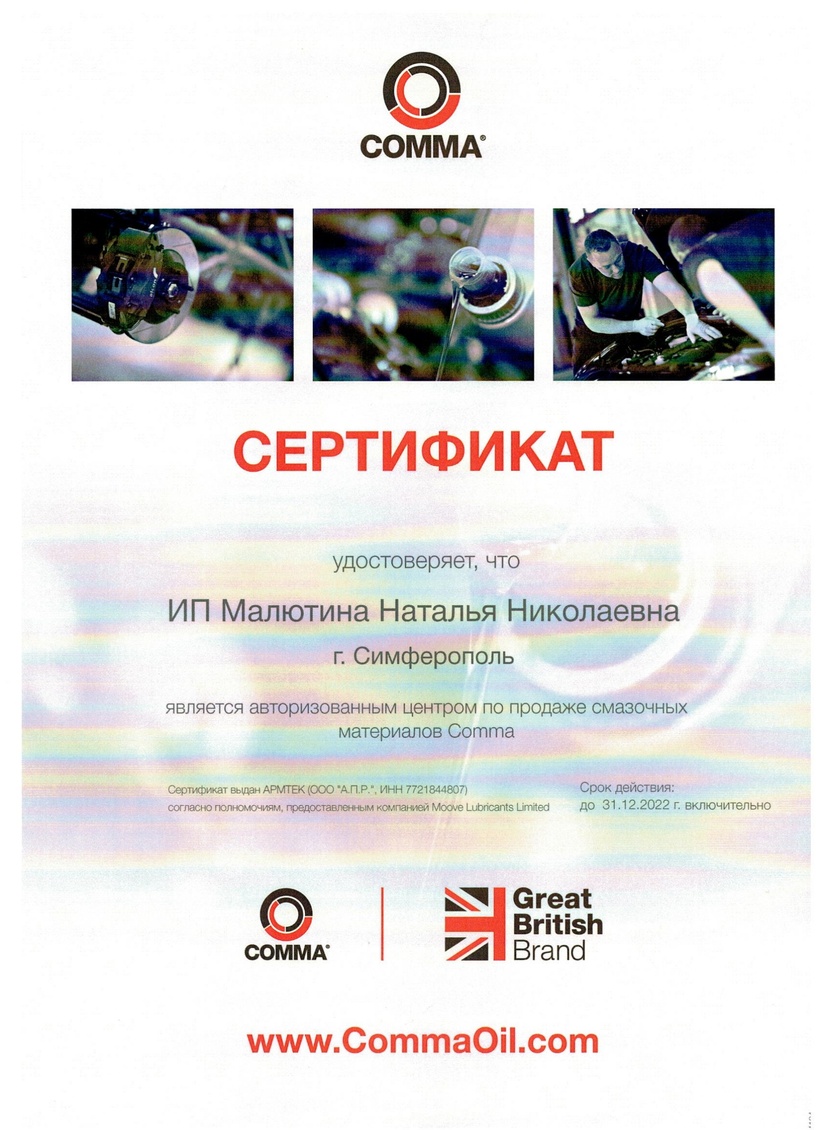 COMMA®

СЕРТИФИКАТ

удостоверяет, что

ИП Малютина Наталья Николаевна

г. Симферополь

является авторизованным центром по продаже смазочных материалов Comma

Сертификат выдан АРМТЕК (ООО "А.П.Р.", ИНН 7721844807) согласно полномочиям, предоставленным компанией Moove Lubricants Limited

Срок действия: до 31.12.2022 г. включительно

COMMA®

Great British Brand

www.CommaOil.com